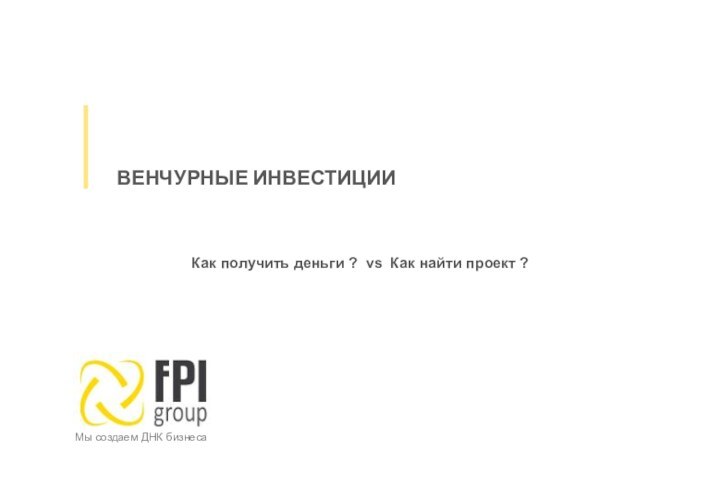 ВЕНЧУРНЫЕ ИНВЕСТИЦИИ

Как получить деньги ? vs Как найти проект ?

FPI
group
Мы создаем ДНК бизнеса